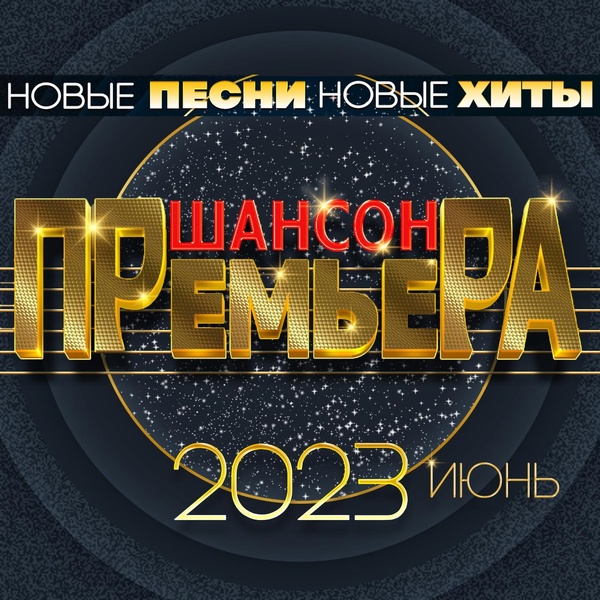 НОВЫЕ ПЕСНИ НОВЫЕ ХИТЫ

ШАНСОН

ПРЕМЬЕРА

2023 ИЮНЬ